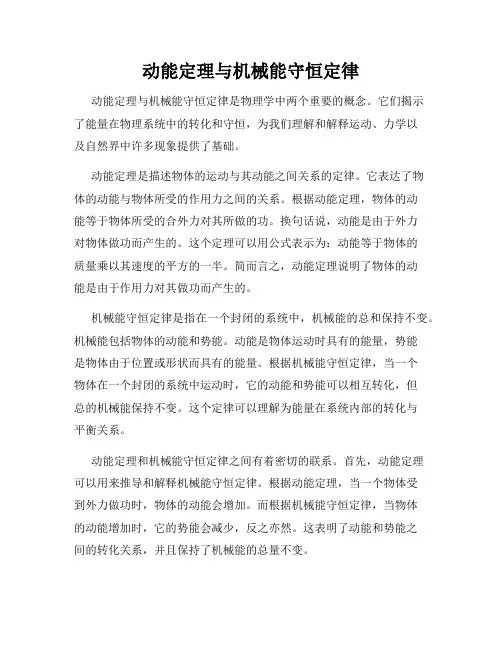 动能定理与机械能守恒定律

动能定理与机械能守恒定律是物理学中两个重要的概念。它们揭示了能量在物理系统中的转化和守恒，为我们理解和解释运动、力学以及自然界中许多现象提供了基础。

动能定理是描述物体的运动与其动能之间关系的定律。它表达了物体的动能与物体所受的作用力之间的关系。根据动能定理，物体的动能等于物体所受的合外力对其所做的功。换句话说，动能是由于外力对物体做功而产生的。这个定理可以用公式表示为：动能等于物体的质量乘以其速度的平方的一半。简而言之，动能定理说明了物体的动能是由于作用力对其做功而产生的。

机械能守恒定律是指在一个封闭的系统中，机械能的总和保持不变。机械能包括物体的动能和势能。动能是物体运动时具有的能量，势能是物体由于位置或形状而具有的能量。根据机械能守恒定律，当一个物体在一个封闭的系统中运动时，它的动能和势能可以相互转化，但总的机械能保持不变。这个定律可以理解为能量在系统内部的转化与平衡关系。

动能定理和机械能守恒定律之间有着密切的联系。首先，动能定理可以用来推导和解释机械能守恒定律。根据动能定理，当一个物体受到外力做功时，物体的动能会增加。而根据机械能守恒定律，当物体的动能增加时，它的势能会减少，反之亦然。这表明了动能和势能之间的转化关系，并且保持了机械能的总量不变。